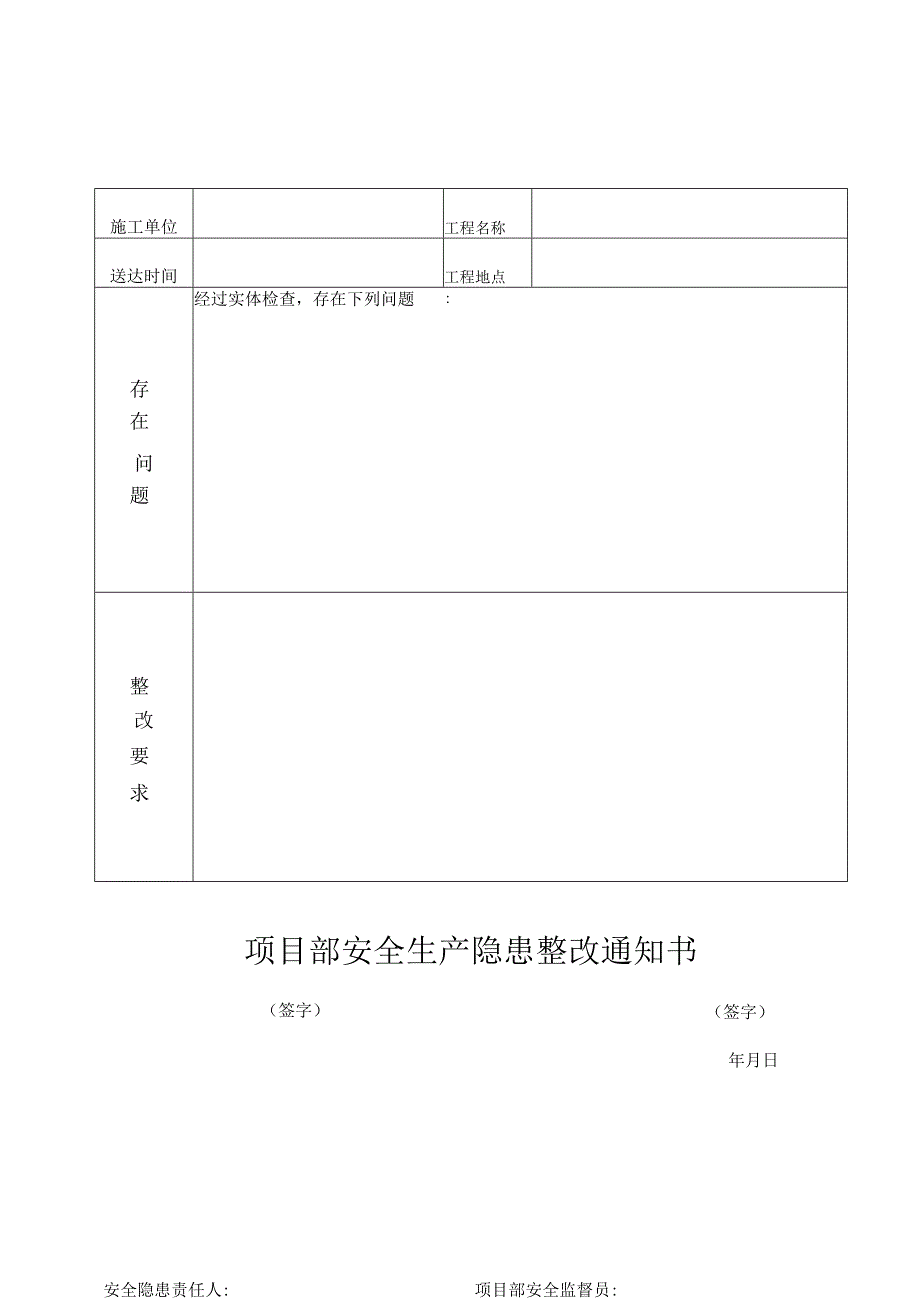 | 施工单位 | | 工程名称 | |
|---|---|---|---|
| 送达时间 | | 工程地点 | |
| 存在问题 | 经过实体检查，存在下列问题　： | | |
| 整改要求 | | | |

项目部安全生产隐患整改通知书

（签字）

（签字）

年月日

安全隐患责任人:

项目部安全监督员: